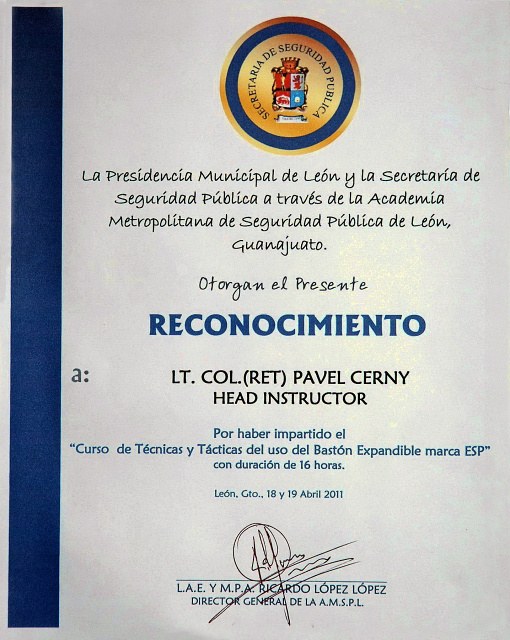 SECRETARIA DE SEGURIDAD PUBLICA

La Presidencia Municipal de León y la Secretaría de Seguridad Pública a través de la Academia Metropolitana de Seguridad Pública de León, Guanajuato.

Otorgan el Presente

RECONOCIMIENTO

a: LT. COL.(RET) PAVEL CERNY
HEAD INSTRUCTOR

Por haber impartido el
"Curso de Técnicas y Tácticas del uso del Bastón Expandible marca ESP"
con duración de 16 horas.

León, Gto., 18 y 19 Abril 2011

L.A.E. Y M.P.A. RICARDO LÓPEZ LÓPEZ
DIRECTOR GENERAL DE LA A.M.S.P.L.